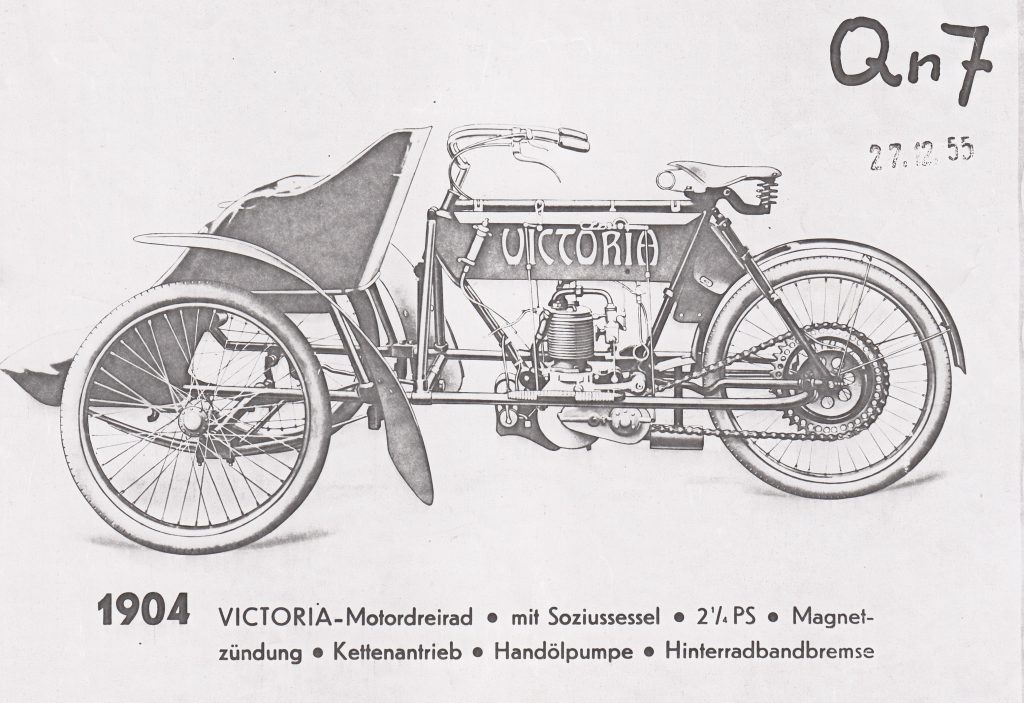 Qn7

27.12.55

VICTORIA

1904 VICTORIA-Motordreirad • mit Soziussessel • $2\frac{1}{4}$ PS • Magnetzündung • Kettenantrieb • Handölpumpe • Hinterradbandbremse